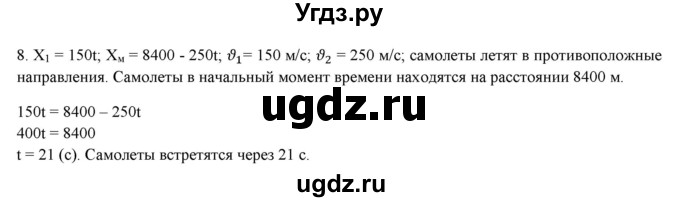 Угдз.ру

8. $X_1 = 150t$; $X_м = 8400 - 250t$; $\vartheta_1 = 150$ м/с; $\vartheta_2 = 250$ м/с; самолеты летят в противоположные направления. Самолеты в начальный момент времени находятся на расстоянии 8400 м.

ugdz.ru

$150t = 8400 – 250t$
$400t = 8400$
$t = 21$ (с). Самолеты встретятся через 21 с.

ugdz.ru